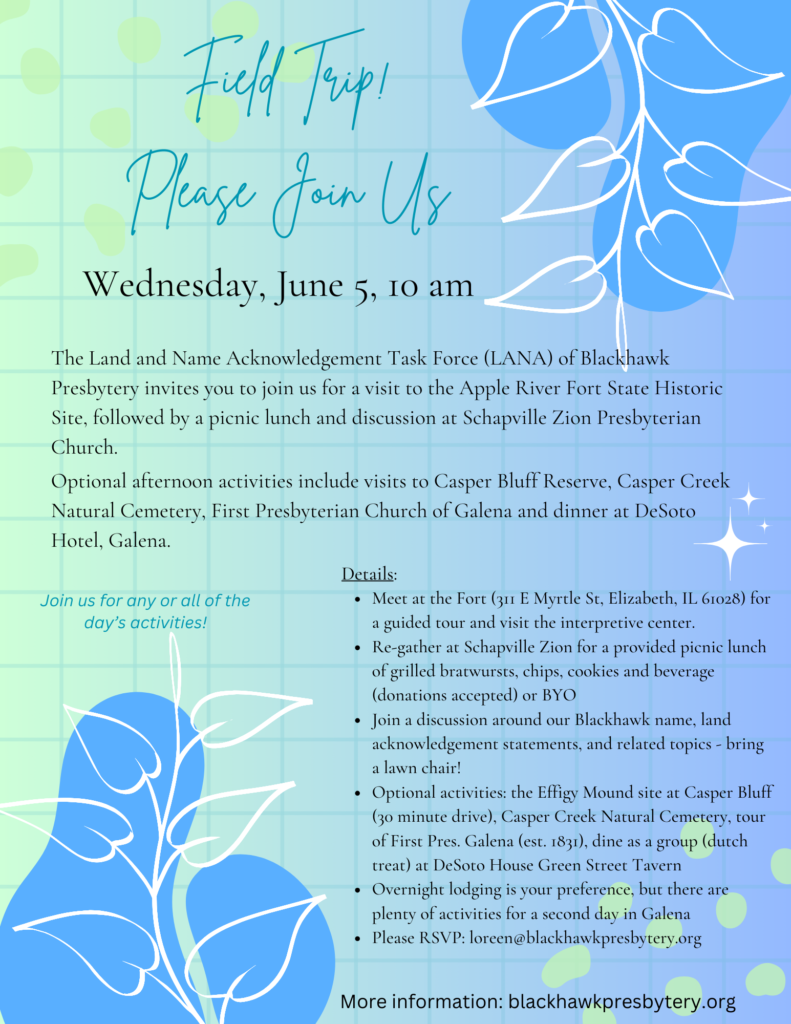 Field Trip!

Please Join Us

Wednesday, June 5, 10 am

The Land and Name Acknowledgement Task Force (LANA) of Blackhawk Presbytery invites you to join us for a visit to the Apple River Fort State Historic Site, followed by a picnic lunch and discussion at Schapville Zion Presbyterian Church.

Optional afternoon activities include visits to Casper Bluff Reserve, Casper Creek Natural Cemetery, First Presbyterian Church of Galena and dinner at DeSoto Hotel, Galena.

Join us for any or all of the day's activities!

Details:

- Meet at the Fort (311 E Myrtle St, Elizabeth, IL 61028) for a guided tour and visit the interpretive center.
- Re-gather at Schapville Zion for a provided picnic lunch of grilled bratwursts, chips, cookies and beverage (donations accepted) or BYO
- Join a discussion around our Blackhawk name, land acknowledgement statements, and related topics - bring a lawn chair!
- Optional activities: the Effigy Mound site at Casper Bluff (30 minute drive), Casper Creek Natural Cemetery, tour of First Pres. Galena (est. 1831), dine as a group (dutch treat) at DeSoto House Green Street Tavern
- Overnight lodging is your preference, but there are plenty of activities for a second day in Galena
- Please RSVP: loreen@blackhawkpresbytery.org

More information: blackhawkpresbytery.org